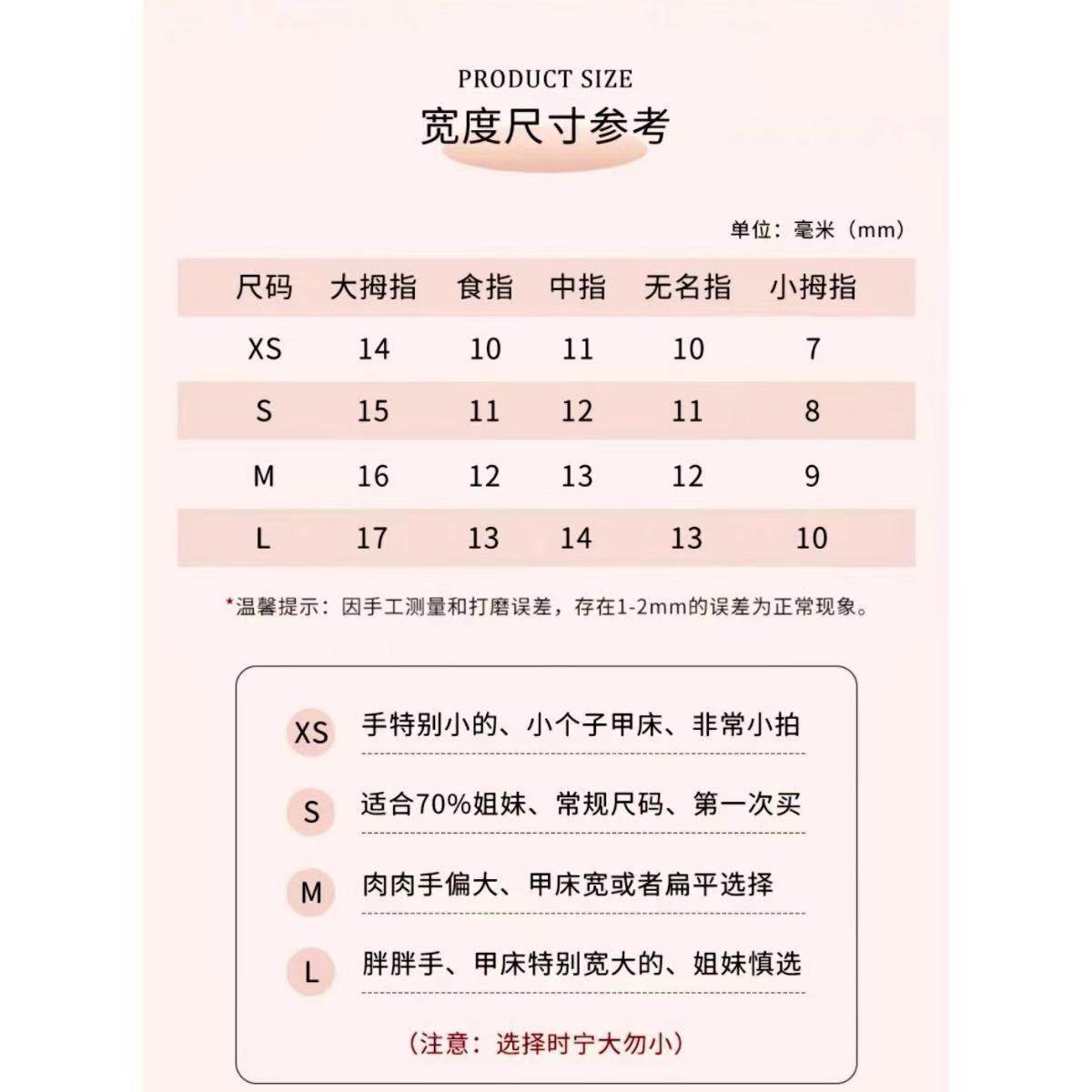 PRODUCT SIZE
宽度尺寸参考

单位：毫米（mm）

| 尺码 | 大拇指 | 食指 | 中指 | 无名指 | 小拇指 |
|---|---|---|---|---|---|
| XS | 14 | 10 | 11 | 10 | 7 |
| S | 15 | 11 | 12 | 11 | 8 |
| M | 16 | 12 | 13 | 12 | 9 |
| L | 17 | 13 | 14 | 13 | 10 |

*温馨提示：因手工测量和打磨误差，存在1-2mm的误差为正常现象。

XS 手特别小的、小个子甲床、非常小拍

S 适合70%姐妹、常规尺码、第一次买

M 肉肉手偏大、甲床宽或者扁平选择

L 胖胖手、甲床特别宽大的、姐妹慎选

（注意：选择时宁大勿小）